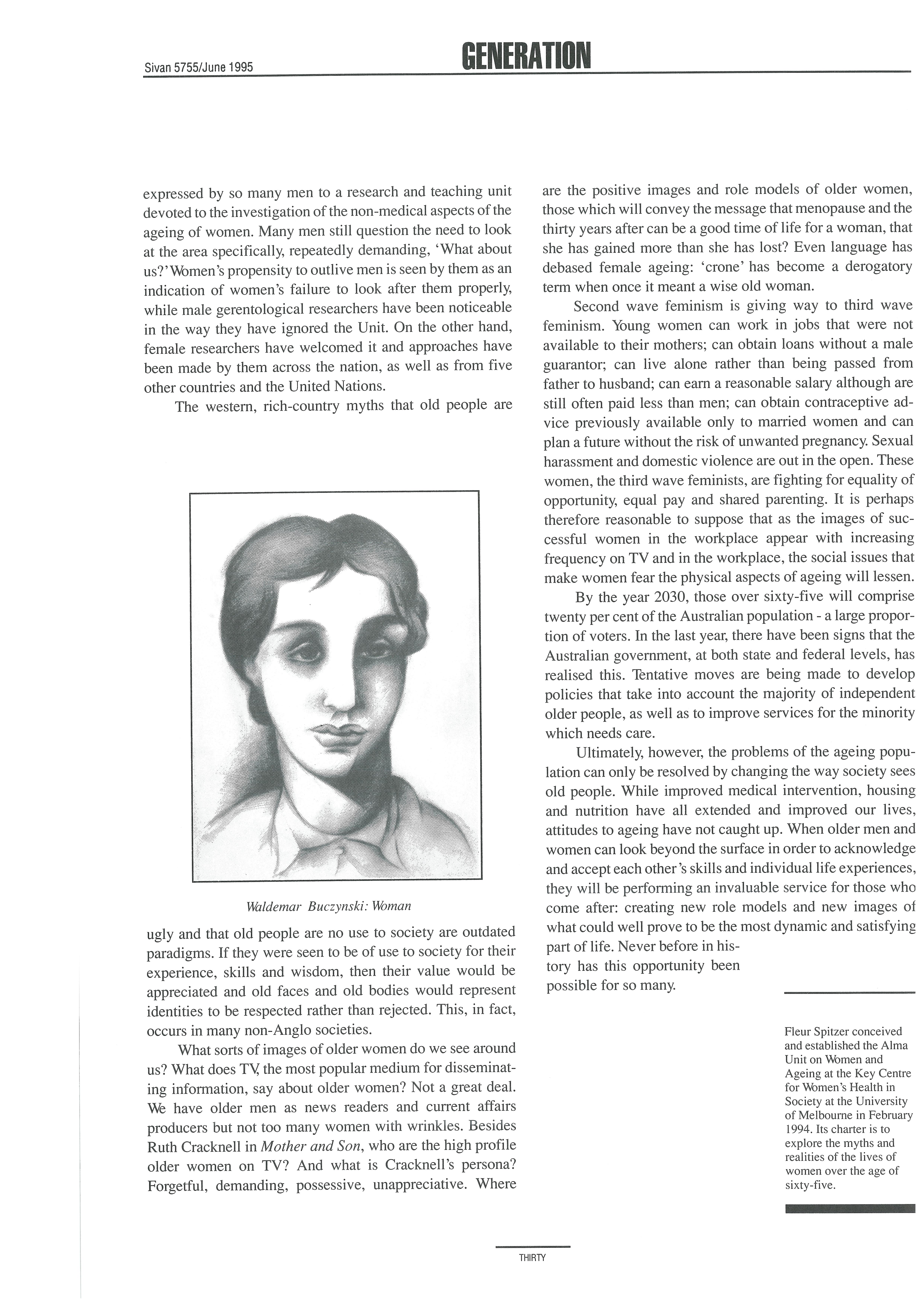 Sivan 5755/June 1995

GENERATION

expressed by so many men to a research and teaching unit devoted to the investigation of the non-medical aspects of the ageing of women. Many men still question the need to look at the area specifically, repeatedly demanding, 'What about us?' Women's propensity to outlive men is seen by them as an indication of women's failure to look after them properly, while male gerentological researchers have been noticeable in the way they have ignored the Unit. On the other hand, female researchers have welcomed it and approaches have been made by them across the nation, as well as from five other countries and the United Nations.

The western, rich-country myths that old people are

Waldemar Buczynski: Woman

ugly and that old people are no use to society are outdated paradigms. If they were seen to be of use to society for their experience, skills and wisdom, then their value would be appreciated and old faces and old bodies would represent identities to be respected rather than rejected. This, in fact, occurs in many non-Anglo societies.

What sorts of images of older women do we see around us? What does TV, the most popular medium for disseminating information, say about older women? Not a great deal. We have older men as news readers and current affairs producers but not too many women with wrinkles. Besides Ruth Cracknell in Mother and Son, who are the high profile older women on TV? And what is Cracknell's persona? Forgetful, demanding, possessive, unappreciative. Where are the positive images and role models of older women, those which will convey the message that menopause and the thirty years after can be a good time of life for a woman, that she has gained more than she has lost? Even language has debased female ageing: 'crone' has become a derogatory term when once it meant a wise old woman.

Second wave feminism is giving way to third wave feminism. Young women can work in jobs that were not available to their mothers; can obtain loans without a male guarantor; can live alone rather than being passed from father to husband; can earn a reasonable salary although are still often paid less than men; can obtain contraceptive advice previously available only to married women and can plan a future without the risk of unwanted pregnancy. Sexual harassment and domestic violence are out in the open. These women, the third wave feminists, are fighting for equality of opportunity, equal pay and shared parenting. It is perhaps therefore reasonable to suppose that as the images of successful women in the workplace appear with increasing frequency on TV and in the workplace, the social issues that make women fear the physical aspects of ageing will lessen.

By the year 2030, those over sixty-five will comprise twenty per cent of the Australian population - a large proportion of voters. In the last year, there have been signs that the Australian government, at both state and federal levels, has realised this. Tentative moves are being made to develop policies that take into account the majority of independent older people, as well as to improve services for the minority which needs care.

Ultimately, however, the problems of the ageing population can only be resolved by changing the way society sees old people. While improved medical intervention, housing and nutrition have all extended and improved our lives, attitudes to ageing have not caught up. When older men and women can look beyond the surface in order to acknowledge and accept each other's skills and individual life experiences, they will be performing an invaluable service for those who come after: creating new role models and new images of what could well prove to be the most dynamic and satisfying part of life. Never before in history has this opportunity been possible for so many.

Fleur Spitzer conceived and established the Alma Unit on Women and Ageing at the Key Centre for Women's Health in Society at the University of Melbourne in February 1994. Its charter is to explore the myths and realities of the lives of women over the age of sixty-five.

THIRTY